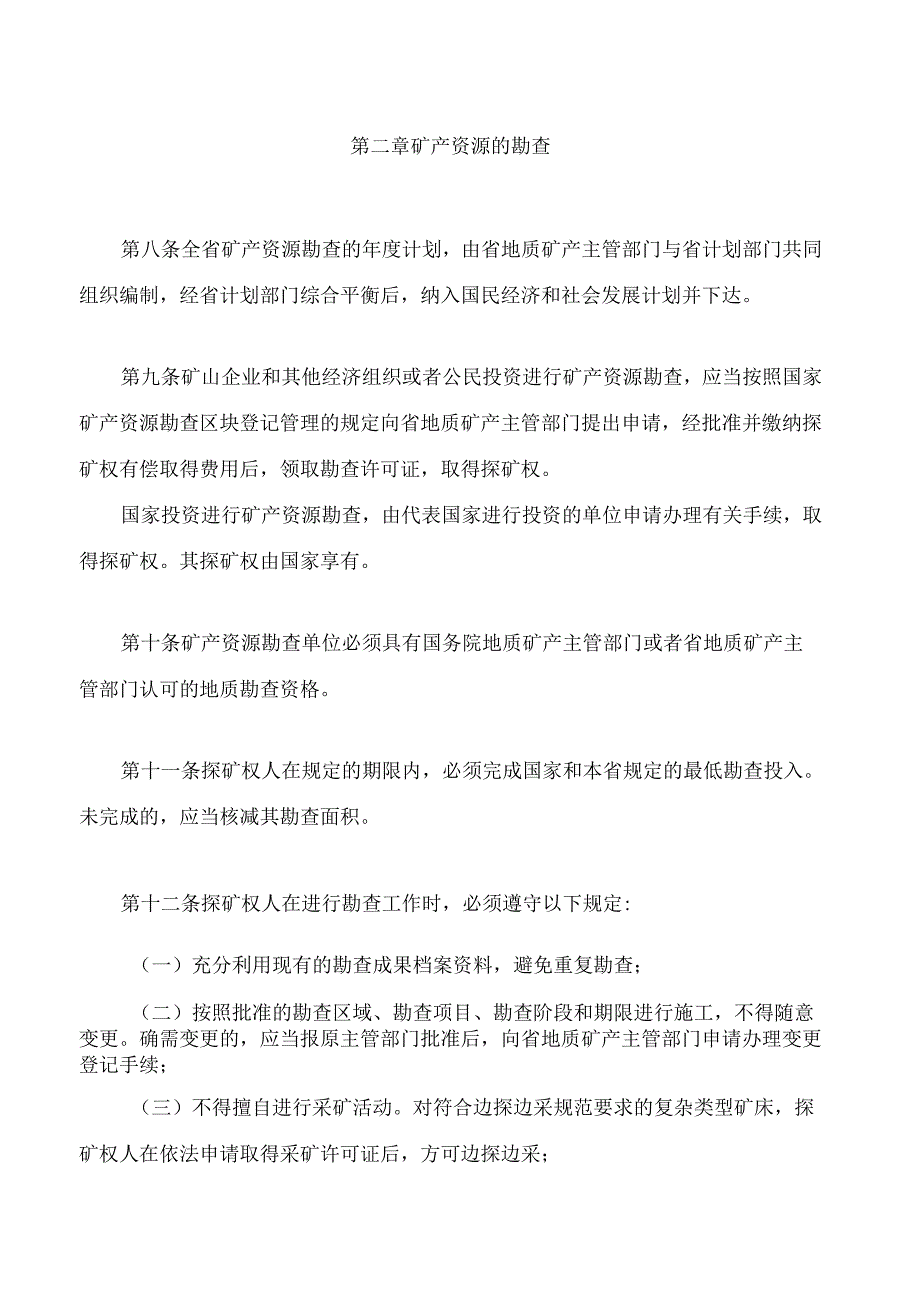 第二章矿产资源的勘查

第八条全省矿产资源勘查的年度计划，由省地质矿产主管部门与省计划部门共同组织编制，经省计划部门综合平衡后，纳入国民经济和社会发展计划并下达。

第九条矿山企业和其他经济组织或者公民投资进行矿产资源勘查，应当按照国家矿产资源勘查区块登记管理的规定向省地质矿产主管部门提出申请，经批准并缴纳探矿权有偿取得费用后，领取勘查许可证，取得探矿权。

国家投资进行矿产资源勘查，由代表国家进行投资的单位申请办理有关手续，取得探矿权。其探矿权由国家享有。

第十条矿产资源勘查单位必须具有国务院地质矿产主管部门或者省地质矿产主管部门认可的地质勘查资格。

第十一条探矿权人在规定的期限内，必须完成国家和本省规定的最低勘查投入。未完成的，应当核减其勘查面积。

第十二条探矿权人在进行勘查工作时，必须遵守以下规定：

（一）充分利用现有的勘查成果档案资料，避免重复勘查；

（二）按照批准的勘查区域、勘查项目、勘查阶段和期限进行施工，不得随意变更。确需变更的，应当报原主管部门批准后，向省地质矿产主管部门申请办理变更登记手续；

（三）不得擅自进行采矿活动。对符合边探边采规范要求的复杂类型矿床，探矿权人在依法申请取得采矿许可证后，方可边探边采；